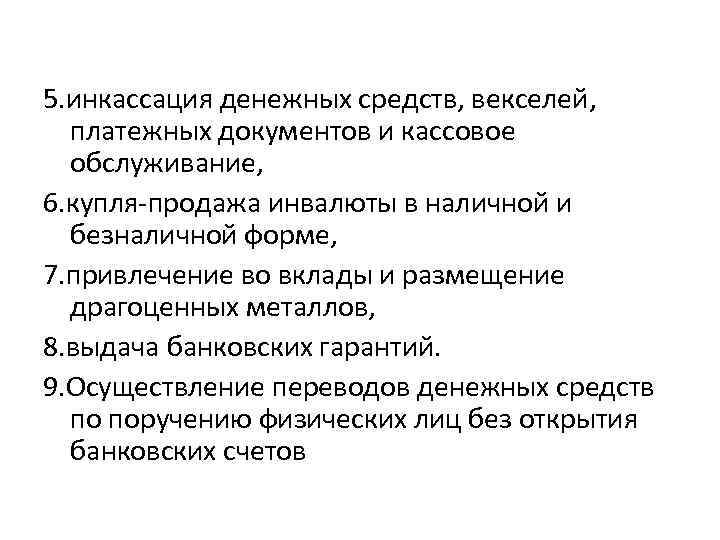 5.инкассация денежных средств, векселей, платежных документов и кассовое обслуживание,

6.купля-продажа инвалюты в наличной и безналичной форме,

7.привлечение во вклады и размещение драгоценных металлов,

8.выдача банковских гарантий.

9.Осуществление переводов денежных средств по поручению физических лиц без открытия банковских счетов